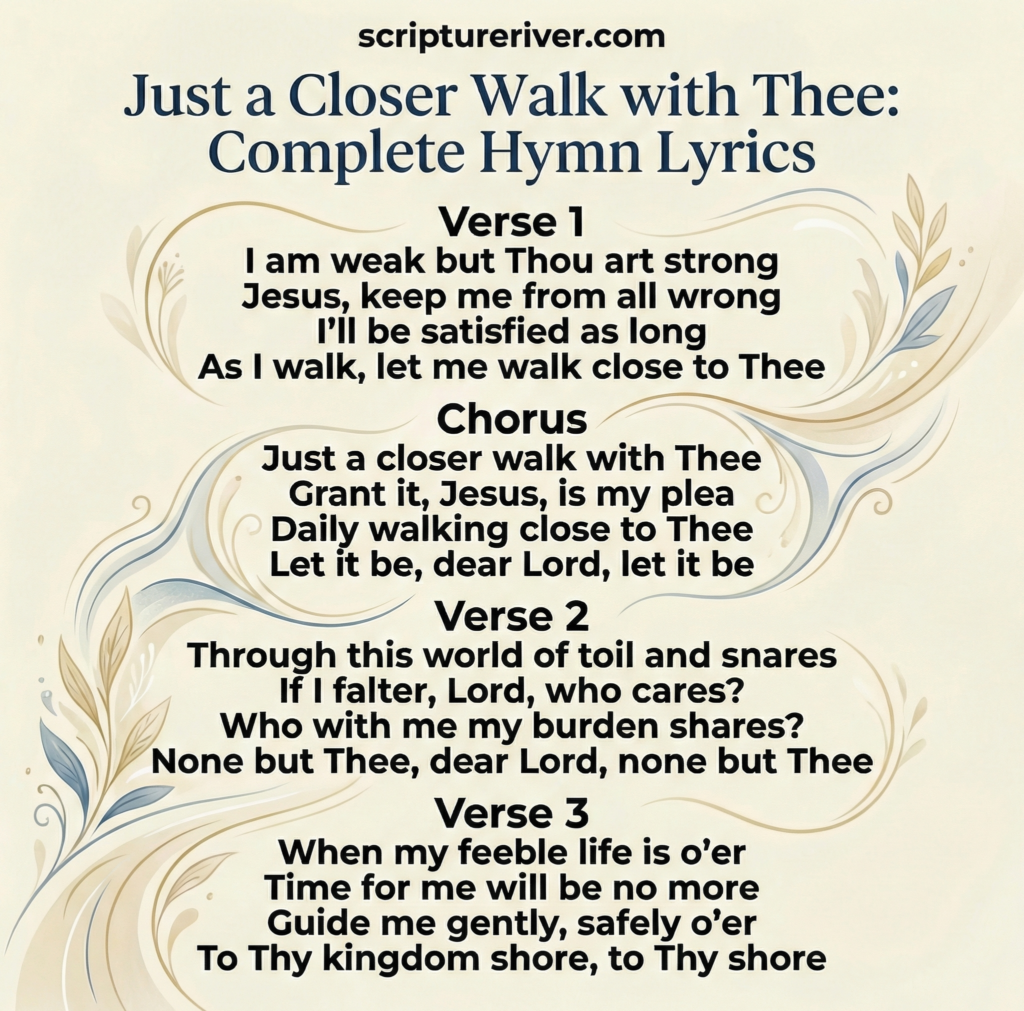 scriptureriver.com

Just a Closer Walk with Thee: Complete Hymn Lyrics

Verse 1
I am weak but Thou art strong
Jesus, keep me from all wrong
I'll be satisfied as long
As I walk, let me walk close to Thee

Chorus
Just a closer walk with Thee
Grant it, Jesus, is my plea
Daily walking close to Thee
Let it be, dear Lord, let it be

Verse 2
Through this world of toil and snares
If I falter, Lord, who cares?
Who with me my burden shares?
None but Thee, dear Lord, none but Thee

Verse 3
When my feeble life is o'er
Time for me will be no more
Guide me gently, safely o'er
To Thy kingdom shore, to Thy shore